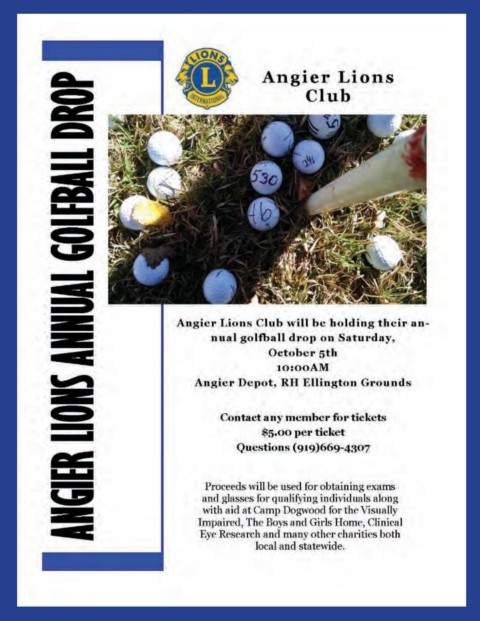 ANGIER LIONS ANNUAL GOLFBALL DROP

LIONS L INTERNATIONAL

Angier Lions Club

530

46

241

Angier Lions Club will be holding their annual golfball drop on Saturday, October 5th 10:00AM Angier Depot, RH Ellington Grounds

Contact any member for tickets
$5.00 per ticket
Questions (919)669-4307

Proceeds will be used for obtaining exams and glasses for qualifying individuals along with aid at Camp Dogwood for the Visually Impaired, The Boys and Girls Home, Clinical Eye Research and many other charities both local and statewide.